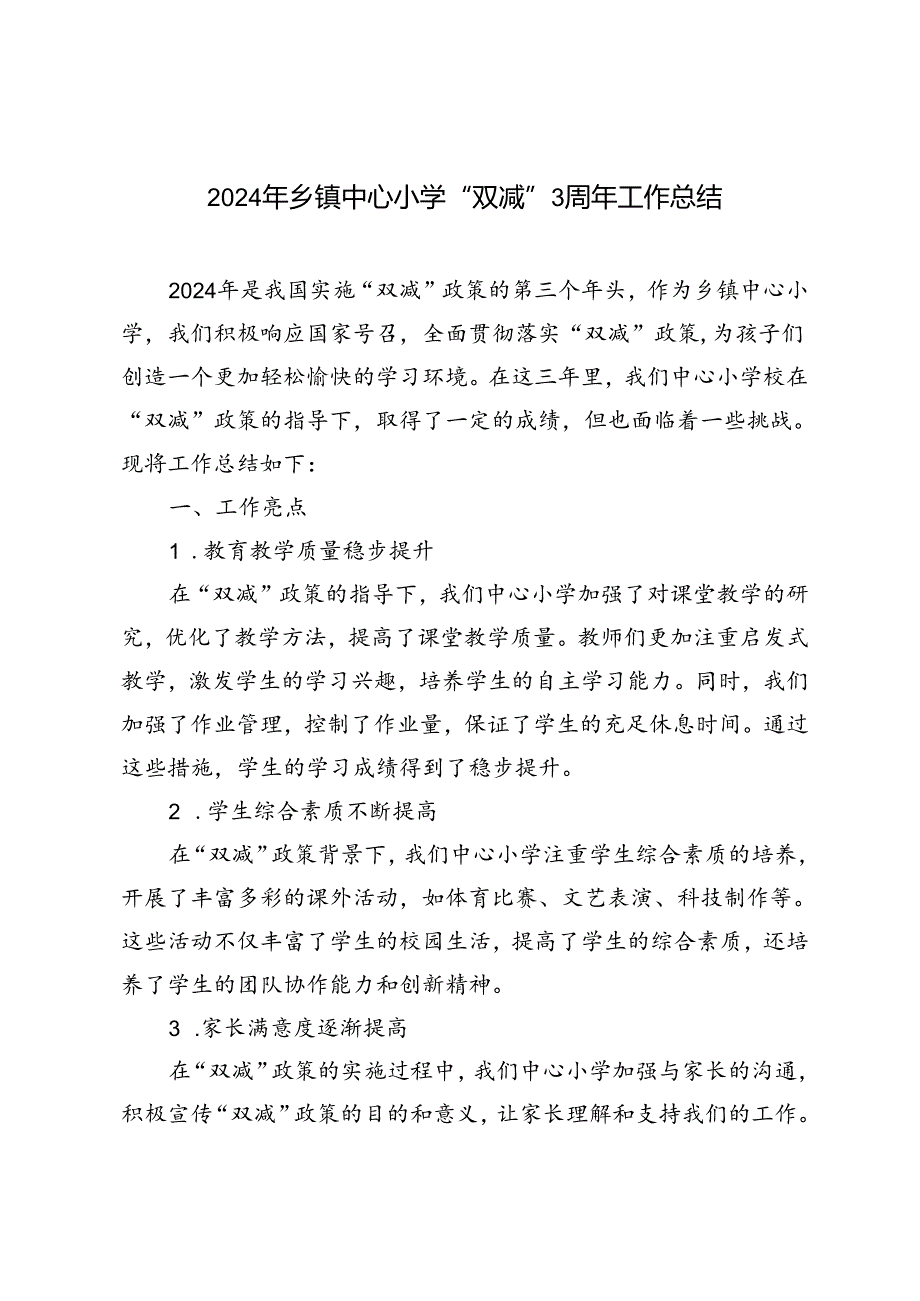 2024年乡镇中心小学“双减”3周年工作总结

2024年是我国实施“双减”政策的第三个年头，作为乡镇中心小学，我们积极响应国家号召，全面贯彻落实“双减”政策，为孩子们创造一个更加轻松愉快的学习环境。在这三年里，我们中心小学校在“双减”政策的指导下，取得了一定的成绩，但也面临着一些挑战。现将工作总结如下：

一、工作亮点

1．教育教学质量稳步提升

在“双减”政策的指导下，我们中心小学加强了对课堂教学的研究，优化了教学方法，提高了课堂教学质量。教师们更加注重启发式教学，激发学生的学习兴趣，培养学生的自主学习能力。同时，我们加强了作业管理，控制了作业量，保证了学生的充足休息时间。通过这些措施，学生的学习成绩得到了稳步提升。

2．学生综合素质不断提高

在“双减”政策背景下，我们中心小学注重学生综合素质的培养，开展了丰富多彩的课外活动，如体育比赛、文艺表演、科技制作等。这些活动不仅丰富了学生的校园生活，提高了学生的综合素质，还培养了学生的团队协作能力和创新精神。

3．家长满意度逐渐提高

在“双减”政策的实施过程中，我们中心小学加强与家长的沟通，积极宣传“双减”政策的目的和意义，让家长理解和支持我们的工作。